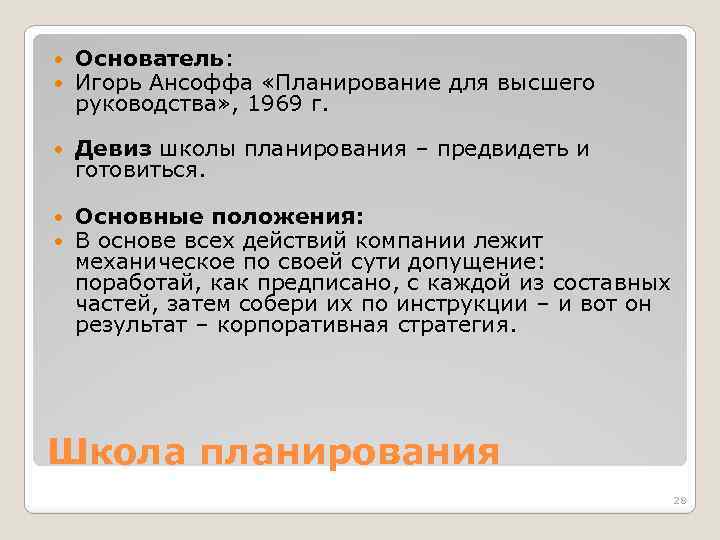 Основатель:
Игорь Ансоффа «Планирование для высшего руководства», 1969 г.

Девиз школы планирования – предвидеть и готовиться.

Основные положения:
В основе всех действий компании лежит механическое по своей сути допущение: поработай, как предписано, с каждой из составных частей, затем собери их по инструкции – и вот он результат – корпоративная стратегия.

Школа планирования

28